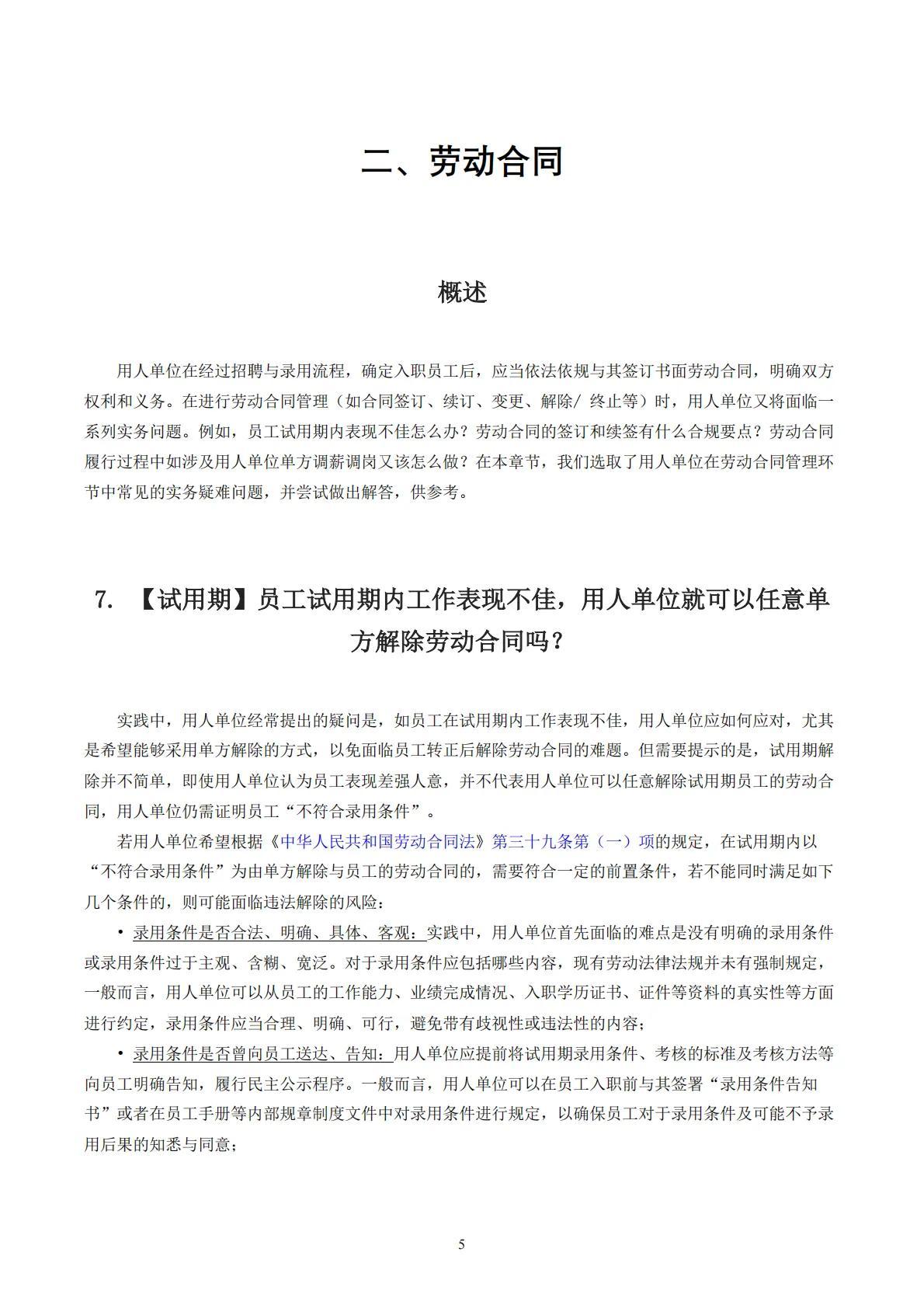 二、劳动合同

概述

用人单位在经过招聘与录用流程，确定入职员工后，应当依法依规与其签订书面劳动合同，明确双方权利和义务。在进行劳动合同管理（如合同签订、续订、变更、解除/ 终止等）时，用人单位又将面临一系列实务问题。例如，员工试用期内表现不佳怎么办？劳动合同的签订和续签有什么合规要点？劳动合同履行过程中如涉及用人单位单方调薪调岗又该怎么做？在本章节，我们选取了用人单位在劳动合同管理环节中常见的实务疑难问题，并尝试做出解答，供参考。

7. 【试用期】员工试用期内工作表现不佳，用人单位就可以任意单方解除劳动合同吗？

实践中，用人单位经常提出的疑问是，如员工在试用期内工作表现不佳，用人单位应如何应对，尤其是希望能够采用单方解除的方式，以免面临员工转正后解除劳动合同的难题。但需要提示的是，试用期解除并不简单，即使用人单位认为员工表现差强人意，并不代表用人单位可以任意解除试用期员工的劳动合同，用人单位仍需证明员工“不符合录用条件”。

若用人单位希望根据《中华人民共和国劳动合同法》第三十九条第（一）项的规定，在试用期内以“不符合录用条件”为由单方解除与员工的劳动合同的，需要符合一定的前置条件，若不能同时满足如下几个条件的，则可能面临违法解除的风险：

• 录用条件是否合法、明确、具体、客观：实践中，用人单位首先面临的难点是没有明确的录用条件或录用条件过于主观、含糊、宽泛。对于录用条件应包括哪些内容，现有劳动法律法规并未有强制规定，一般而言，用人单位可以从员工的工作能力、业绩完成情况、入职学历证书、证件等资料的真实性等方面进行约定，录用条件应当合理、明确、可行，避免带有歧视性或违法性的内容；

• 录用条件是否曾向员工送达、告知：用人单位应提前将试用期录用条件、考核的标准及考核方法等向员工明确告知，履行民主公示程序。一般而言，用人单位可以在员工入职前与其签署“录用条件告知书”或者在员工手册等内部规章制度文件中对录用条件进行规定，以确保员工对于录用条件及可能不予录用后果的知悉与同意；

5